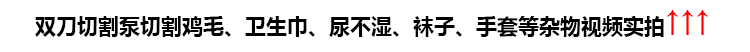 双刀切割泵切割鸡毛、卫生巾、尿不湿、袜子、手套等杂物视频实拍↑↑↑